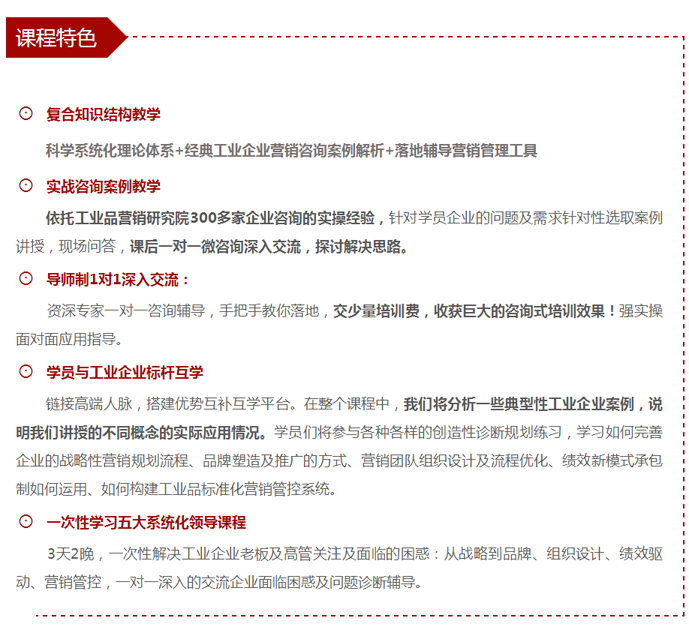 课程特色

⊙ 复合知识结构教学

科学系统化理论体系+经典工业企业营销咨询案例解析+落地辅导营销管理工具

⊙ 实战咨询案例教学

依托工业品营销研究院300多家企业咨询的实操经验，针对学员企业的问题及需求针对性选取案例讲授，现场问答，课后一对一微咨询深入交流，探讨解决思路。

⊙ 导师制1对1深入交流：

资深专家一对一咨询辅导，手把手教你落地，交少量培训费，收获巨大的咨询式培训效果！强实操面对面应用指导。

⊙ 学员与工业企业标杆互学

链接高端人脉，搭建优势互补互学平台。在整个课程中，我们将分析一些典型性工业企业案例，说明我们讲授的不同概念的实际应用情况。学员们将参与各种各样的创造性诊断规划练习，学习如何完善企业的战略性营销规划流程、品牌塑造及推广的方式、营销团队组织设计及流程优化、绩效新模式承包制如何运用、如何构建工业品标准化营销管控系统。

⊙ 一次性学习五大系统化领导课程

3天2晚，一次性解决工业企业老板及高管关注及面临的困惑：从战略到品牌、组织设计、绩效驱动、营销管控，一对一深入的交流企业面临困惑及问题诊断辅导。